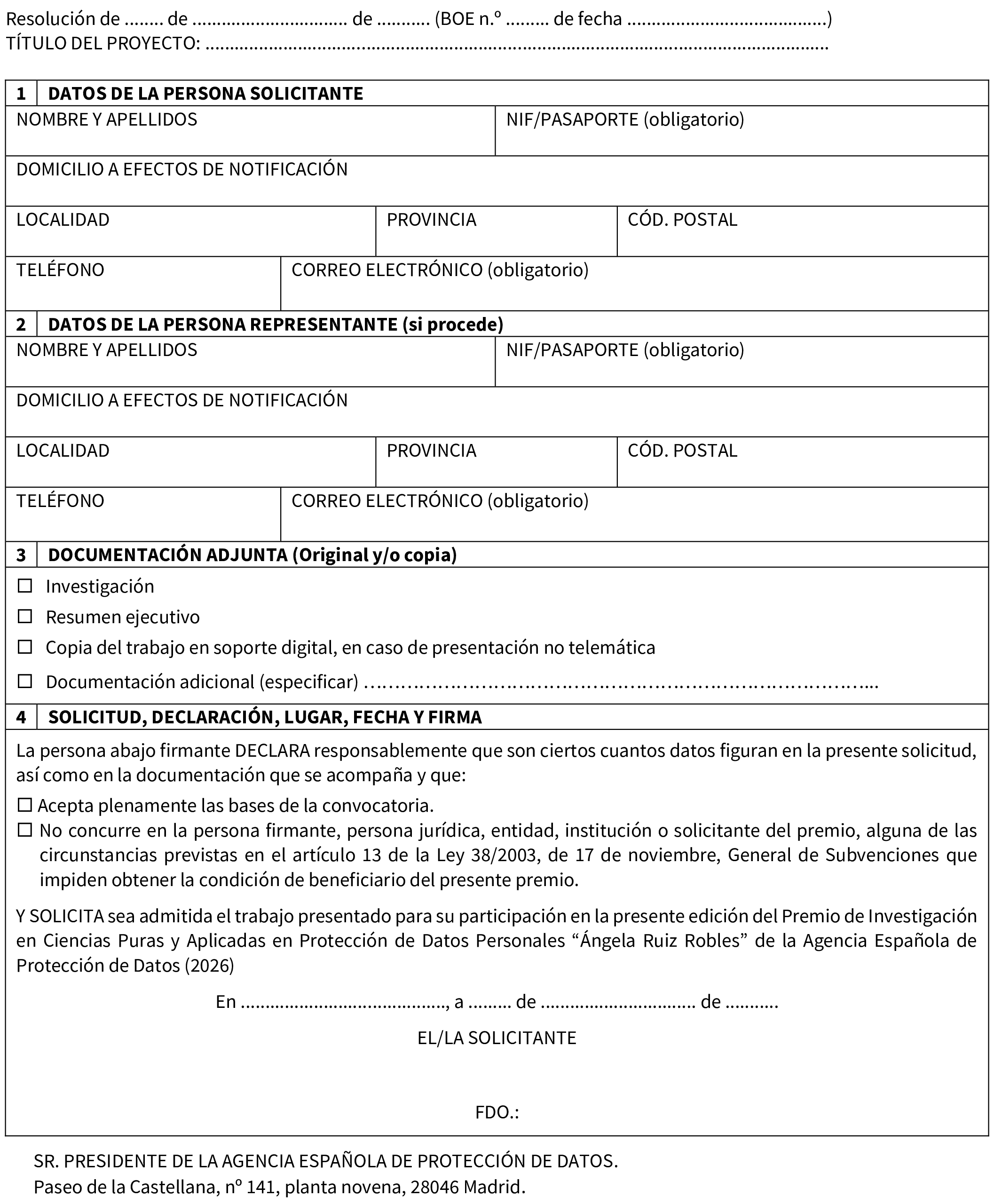 Resolución de ____ de ____ de ____ (BOE n.º ____ de fecha ____)
TÍTULO DEL PROYECTO: ____

1 DATOS DE LA PERSONA SOLICITANTE

NOMBRE Y APELLIDOS
NIF/PASAPORTE (obligatorio)

DOMICILIO A EFECTOS DE NOTIFICACIÓN

LOCALIDAD
PROVINCIA
CÓD. POSTAL

TELÉFONO
CORREO ELECTRÓNICO (obligatorio)

2 DATOS DE LA PERSONA REPRESENTANTE (si procede)

NOMBRE Y APELLIDOS
NIF/PASAPORTE (obligatorio)

DOMICILIO A EFECTOS DE NOTIFICACIÓN

LOCALIDAD
PROVINCIA
CÓD. POSTAL

TELÉFONO
CORREO ELECTRÓNICO (obligatorio)

3 DOCUMENTACIÓN ADJUNTA (Original y/o copia)

☐ Investigación
☐ Resumen ejecutivo
☐ Copia del trabajo en soporte digital, en caso de presentación no telemática
☐ Documentación adicional (especificar) ____

4 SOLICITUD, DECLARACIÓN, LUGAR, FECHA Y FIRMA

La persona abajo firmante DECLARA responsablemente que son ciertos cuantos datos figuran en la presente solicitud, así como en la documentación que se acompaña y que:

☐ Acepta plenamente las bases de la convocatoria.
☐ No concurre en la persona firmante, persona jurídica, entidad, institución o solicitante del premio, alguna de las circunstancias previstas en el artículo 13 de la Ley 38/2003, de 17 de noviembre, General de Subvenciones que impiden obtener la condición de beneficiario del presente premio.

Y SOLICITA sea admitida el trabajo presentado para su participación en la presente edición del Premio de Investigación en Ciencias Puras y Aplicadas en Protección de Datos Personales "Ángela Ruiz Robles" de la Agencia Española de Protección de Datos (2026)

En ____, a ____ de ____ de ____

EL/LA SOLICITANTE

FDO.:

SR. PRESIDENTE DE LA AGENCIA ESPAÑOLA DE PROTECCIÓN DE DATOS.
Paseo de la Castellana, nº 141, planta novena, 28046 Madrid.